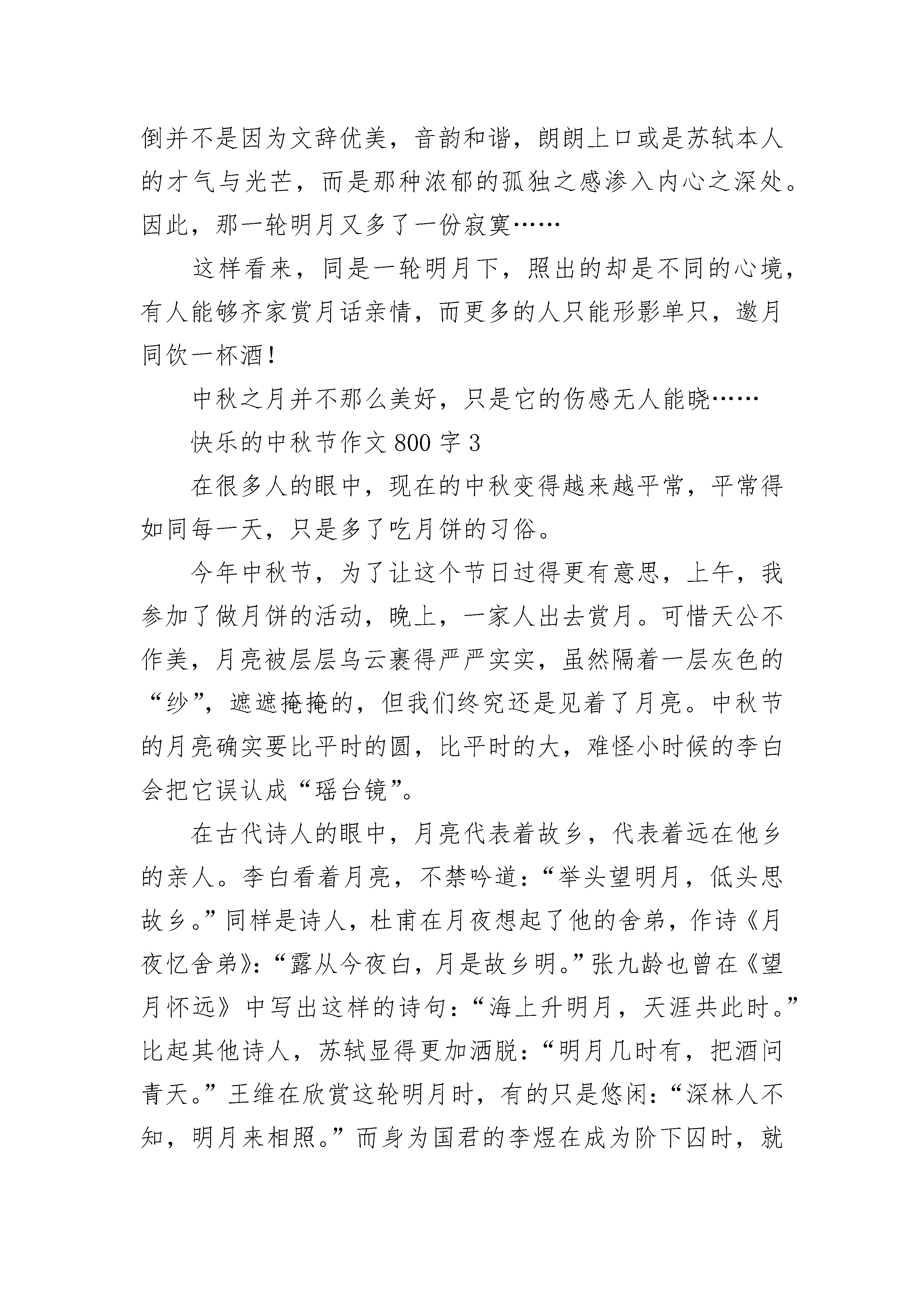 倒并不是因为文辞优美，音韵和谐，朗朗上口或是苏轼本人的才气与光芒，而是那种浓郁的孤独之感渗入内心之深处。因此，那一轮明月又多了一份寂寞……

这样看来，同是一轮明月下，照出的却是不同的心境，有人能够齐家赏月话亲情，而更多的人只能形影单只，邀月同饮一杯酒！

中秋之月并不那么美好，只是它的伤感无人能晓……

快乐的中秋节作文 800 字 3

在很多人的眼中，现在的中秋变得越来越平常，平常得如同每一天，只是多了吃月饼的习俗。

今年中秋节，为了让这个节日过得更有意思，上午，我参加了做月饼的活动，晚上，一家人出去赏月。可惜天公不作美，月亮被层层乌云裹得严严实实，虽然隔着一层灰色的“纱”，遮遮掩掩的，但我们终究还是见着了月亮。中秋节的月亮确实要比平时的圆，比平时的大，难怪小时候的李白会把它误认成“瑶台镜”。

在古代诗人的眼中，月亮代表着故乡，代表着远在他乡的亲人。李白看着月亮，不禁吟道：“举头望明月，低头思故乡。”同样是诗人，杜甫在月夜想起了他的舍弟，作诗《月夜忆舍弟》：“露从今夜白，月是故乡明。”张九龄也曾在《望月怀远》中写出这样的诗句：“海上升明月，天涯共此时。”比起其他诗人，苏轼显得更加洒脱：“明月几时有，把酒问青天。”王维在欣赏这轮明月时，有的只是悠闲：“深林人不知，明月来相照。”而身为国君的李煜在成为阶下囚时，就